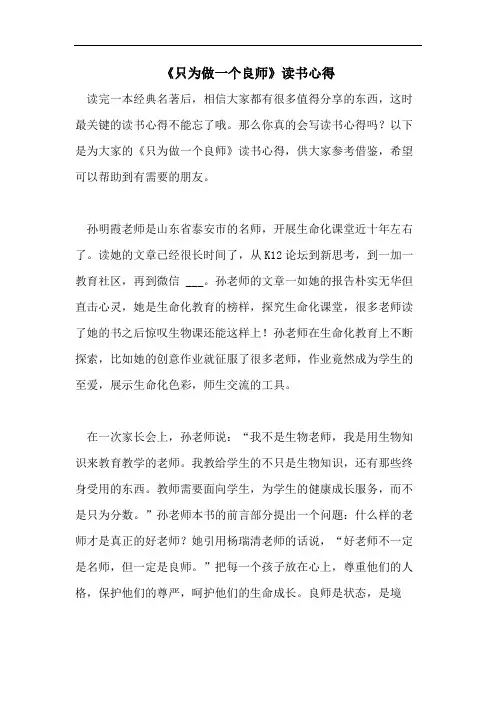 《只为做一个良师》读书心得

读完一本经典名著后，相信大家都有很多值得分享的东西，这时最关键的读书心得不能忘了哦。那么你真的会写读书心得吗？以下是为大家的《只为做一个良师》读书心得，供大家参考借鉴，希望可以帮助到有需要的朋友。

孙明霞老师是山东省泰安市的名师，开展生命化课堂近十年左右了。读她的文章已经很长时间了，从 K12 论坛到新思考，到一加一教育社区，再到微信 ___。孙老师的文章一如她的报告朴实无华但直击心灵，她是生命化教育的榜样，探究生命化课堂，很多老师读了她的书之后惊叹生物课还能这样上！孙老师在生命化教育上不断探索，比如她的创意作业就征服了很多老师，作业竟然成为学生的至爱，展示生命化色彩，师生交流的工具。

在一次家长会上，孙老师说：“我不是生物老师，我是用生物知识来教育教学的老师。我教给学生的不只是生物知识，还有那些终身受用的东西。教师需要面向学生，为学生的健康成长服务，而不是只为分数。”孙老师本书的前言部分提出一个问题：什么样的老师才是真正的好老师？她引用杨瑞清老师的话说，“好老师不一定是名师，但一定是良师。”把每一个孩子放在心上，尊重他们的人格，保护他们的尊严，呵护他们的生命成长。良师是状态，是境